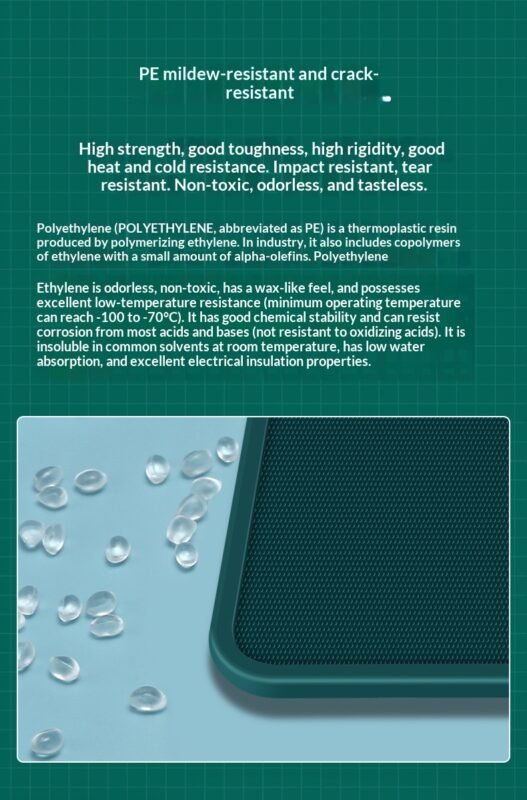 PE mildew-resistant and crack-resistant

High strength, good toughness, high rigidity, good heat and cold resistance. Impact resistant, tear resistant. Non-toxic, odorless, and tasteless.

Polyethylene (POLYETHYLENE, abbreviated as PE) is a thermoplastic resin produced by polymerizing ethylene. In industry, it also includes copolymers of ethylene with a small amount of alpha-olefins. Polyethylene

Ethylene is odorless, non-toxic, has a wax-like feel, and possesses excellent low-temperature resistance (minimum operating temperature can reach -100 to -70°C). It has good chemical stability and can resist corrosion from most acids and bases (not resistant to oxidizing acids). It is insoluble in common solvents at room temperature, has low water absorption, and excellent electrical insulation properties.